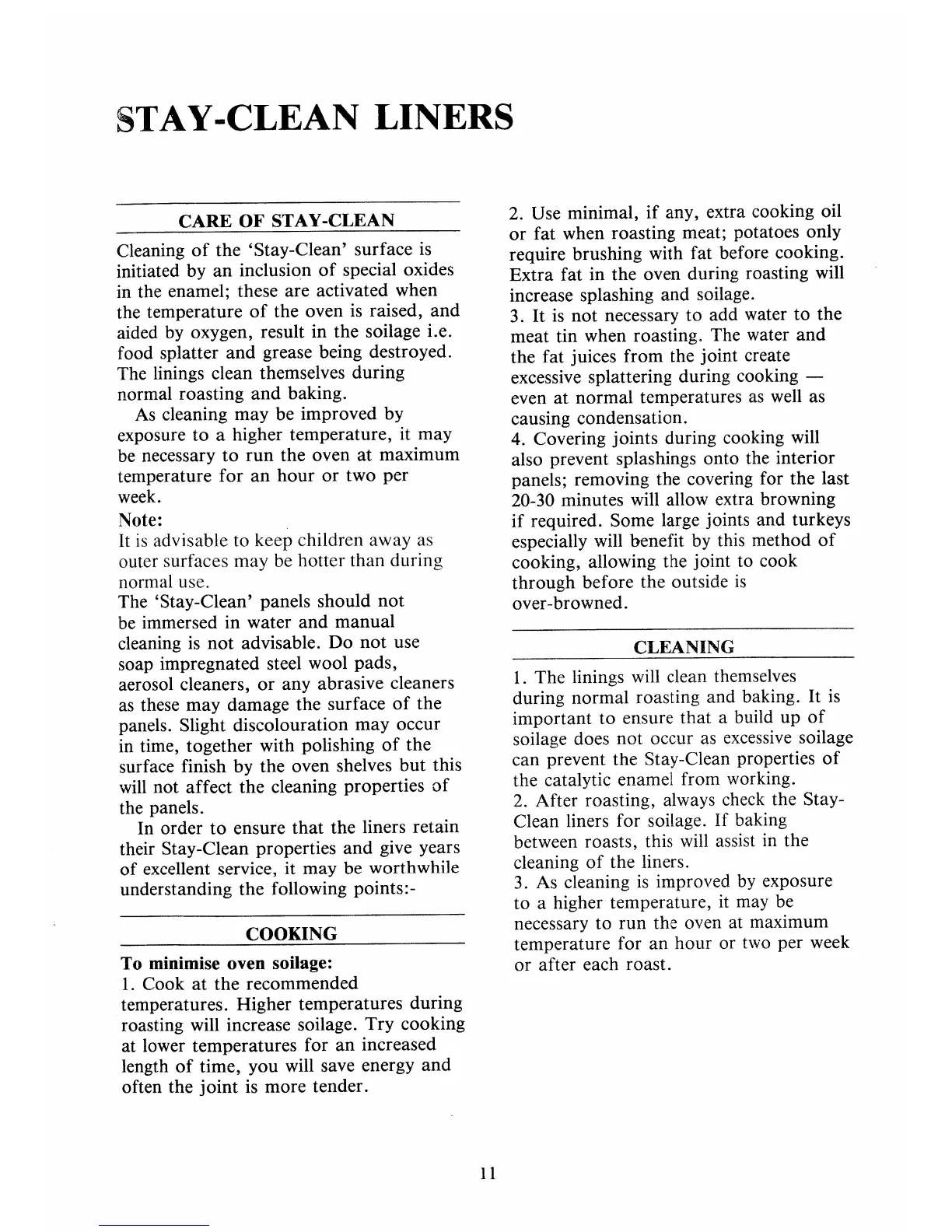 STAY-CLEAN LINERS

CARE OF STAY-CLEAN

Cleaning of the 'Stay-Clean' surface is initiated by an inclusion of special oxides in the enamel; these are activated when the temperature of the oven is raised, and aided by oxygen, result in the soilage i.e. food splatter and grease being destroyed. The linings clean themselves during normal roasting and baking.

As cleaning may be improved by exposure to a higher temperature, it may be necessary to run the oven at maximum temperature for an hour or two per week.

Note:
It is advisable to keep children away as outer surfaces may be hotter than during normal use.

The 'Stay-Clean' panels should not be immersed in water and manual cleaning is not advisable. Do not use soap impregnated steel wool pads, aerosol cleaners, or any abrasive cleaners as these may damage the surface of the panels. Slight discolouration may occur in time, together with polishing of the surface finish by the oven shelves but this will not affect the cleaning properties of the panels.

In order to ensure that the liners retain their Stay-Clean properties and give years of excellent service, it may be worthwhile understanding the following points:-

COOKING

To minimise oven soilage:
1. Cook at the recommended temperatures. Higher temperatures during roasting will increase soilage. Try cooking at lower temperatures for an increased length of time, you will save energy and often the joint is more tender.

2. Use minimal, if any, extra cooking oil or fat when roasting meat; potatoes only require brushing with fat before cooking. Extra fat in the oven during roasting will increase splashing and soilage.
3. It is not necessary to add water to the meat tin when roasting. The water and the fat juices from the joint create excessive splattering during cooking — even at normal temperatures as well as causing condensation.
4. Covering joints during cooking will also prevent splashings onto the interior panels; removing the covering for the last 20-30 minutes will allow extra browning if required. Some large joints and turkeys especially will benefit by this method of cooking, allowing the joint to cook through before the outside is over-browned.

CLEANING

1. The linings will clean themselves during normal roasting and baking. It is important to ensure that a build up of soilage does not occur as excessive soilage can prevent the Stay-Clean properties of the catalytic enamel from working.
2. After roasting, always check the Stay-Clean liners for soilage. If baking between roasts, this will assist in the cleaning of the liners.
3. As cleaning is improved by exposure to a higher temperature, it may be necessary to run the oven at maximum temperature for an hour or two per week or after each roast.

11